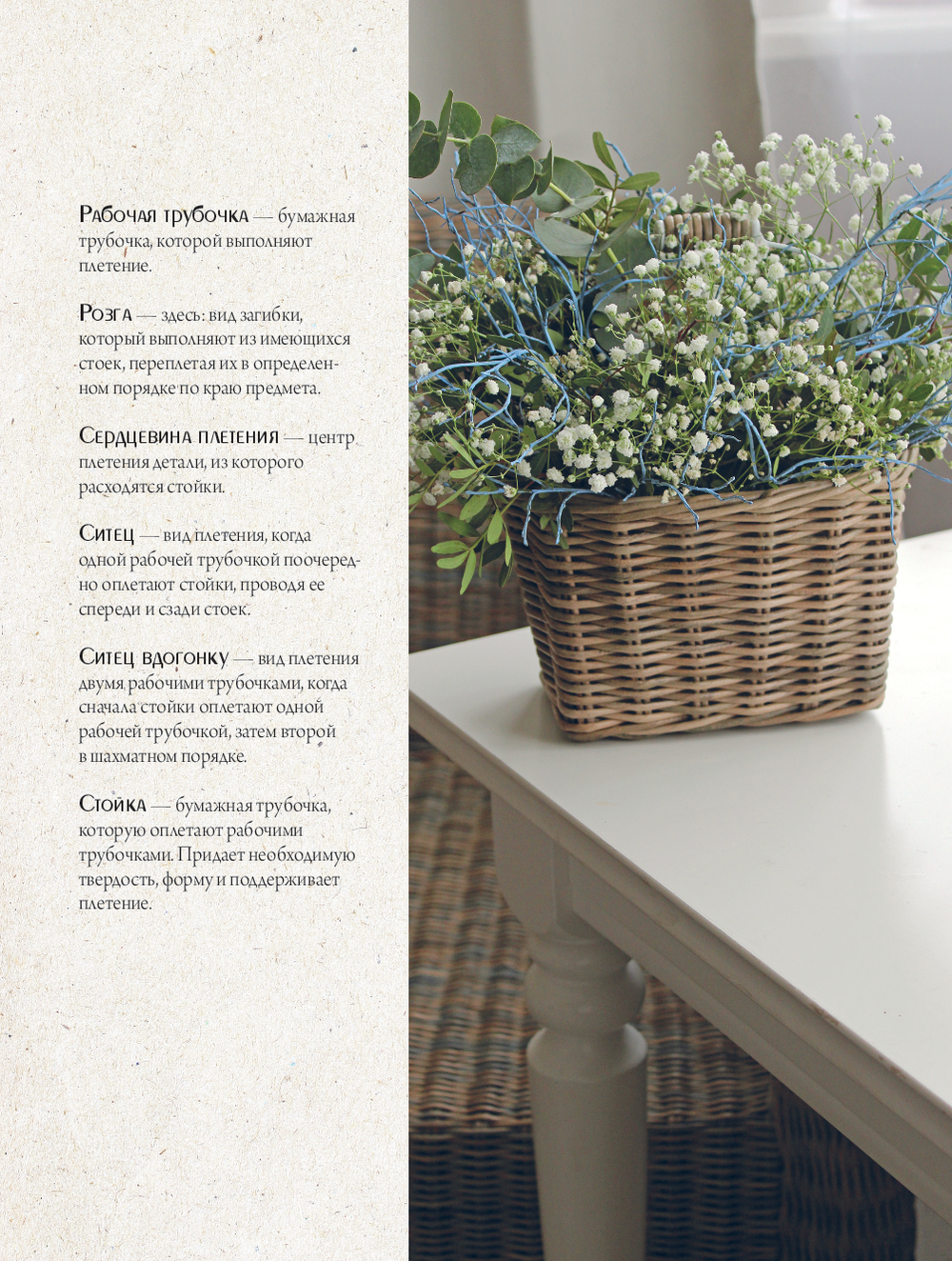 Рабочая трубочка — бумажная трубочка, которой выполняют плетение.

Розга — здесь: вид загибки, который выполняют из имеющихся стоек, переплетая их в определенном порядке по краю предмета.

Сердцевина плетения — центр плетения детали, из которого расходятся стойки.

Ситец — вид плетения, когда одной рабочей трубочкой поочередно оплетают стойки, проводя ее спереди и сзади стоек.

Ситец вдогонку — вид плетения двумя рабочими трубочками, когда сначала стойки оплетают одной рабочей трубочкой, затем второй в шахматном порядке.

Стойка — бумажная трубочка, которую оплетают рабочими трубочками. Придает необходимую твердость, форму и поддерживает плетение.